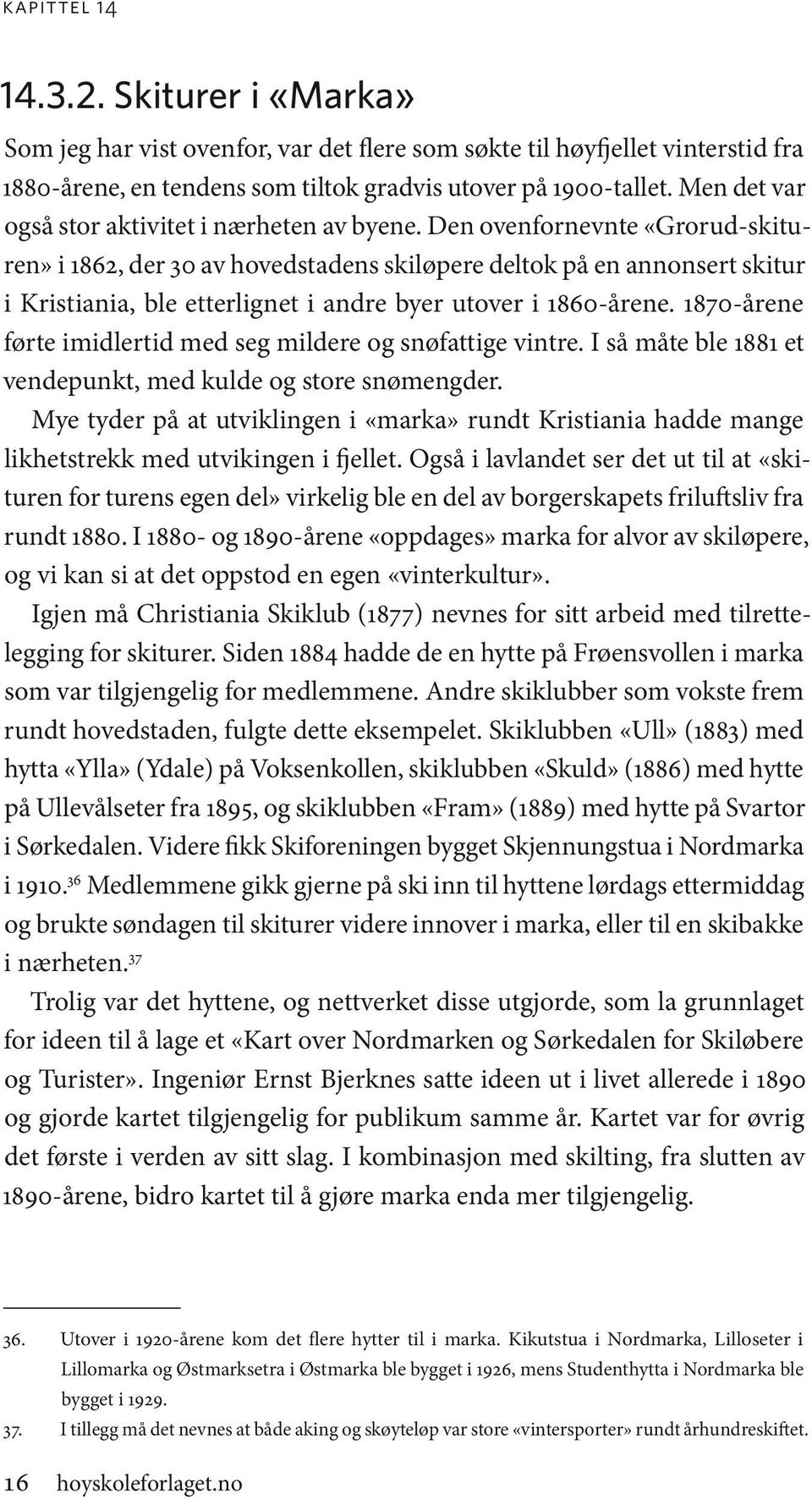 KAPITTEL 14

14.3.2. Skiturer i «Marka»

Som jeg har vist ovenfor, var det flere som søkte til høyfjellet vinterstid fra 1880-årene, en tendens som tiltok gradvis utover på 1900-tallet. Men det var også stor aktivitet i nærheten av byene. Den ovenfornevnte «Grorud-skituren» i 1862, der 30 av hovedstadens skiløpere deltok på en annonsert skitur i Kristiania, ble etterlignet i andre byer utover i 1860-årene. 1870-årene førte imidlertid med seg mildere og snøfattige vintre. I så måte ble 1881 et vendepunkt, med kulde og store snømengder.

Mye tyder på at utviklingen i «marka» rundt Kristiania hadde mange likhetstrekk med utvikingen i fjellet. Også i lavlandet ser det ut til at «skituren for turens egen del» virkelig ble en del av borgerskapets friluftsliv fra rundt 1880. I 1880- og 1890-årene «oppdages» marka for alvor av skiløpere, og vi kan si at det oppstod en egen «vinterkultur».

Igjen må Christiania Skiklub (1877) nevnes for sitt arbeid med tilrettelegging for skiturer. Siden 1884 hadde de en hytte på Frøensvollen i marka som var tilgjengelig for medlemmene. Andre skiklubber som vokste frem rundt hovedstaden, fulgte dette eksempelet. Skiklubben «Ull» (1883) med hytta «Ylla» (Ydale) på Voksenkollen, skiklubben «Skuld» (1886) med hytte på Ullevålseter fra 1895, og skiklubben «Fram» (1889) med hytte på Svartor i Sørkedalen. Videre fikk Skiforeningen bygget Skjennungstua i Nordmarka i 1910.$^{36}$ Medlemmene gikk gjerne på ski inn til hyttene lørdags ettermiddag og brukte søndagen til skiturer videre innover i marka, eller til en skibakke i nærheten.$^{37}$

Trolig var det hyttene, og nettverket disse utgjorde, som la grunnlaget for ideen til å lage et «Kart over Nordmarken og Sørkedalen for Skiløbere og Turister». Ingeniør Ernst Bjerknes satte ideen ut i livet allerede i 1890 og gjorde kartet tilgjengelig for publikum samme år. Kartet var for øvrig det første i verden av sitt slag. I kombinasjon med skilting, fra slutten av 1890-årene, bidro kartet til å gjøre marka enda mer tilgjengelig.

36. Utover i 1920-årene kom det flere hytter til i marka. Kikutstua i Nordmarka, Lilloseter i Lillomarka og Østmarksetra i Østmarka ble bygget i 1926, mens Studenthytta i Nordmarka ble bygget i 1929.
37. I tillegg må det nevnes at både aking og skøyteløp var store «vintersporter» rundt århundreskiftet.

16 hoyskoleforlaget.no